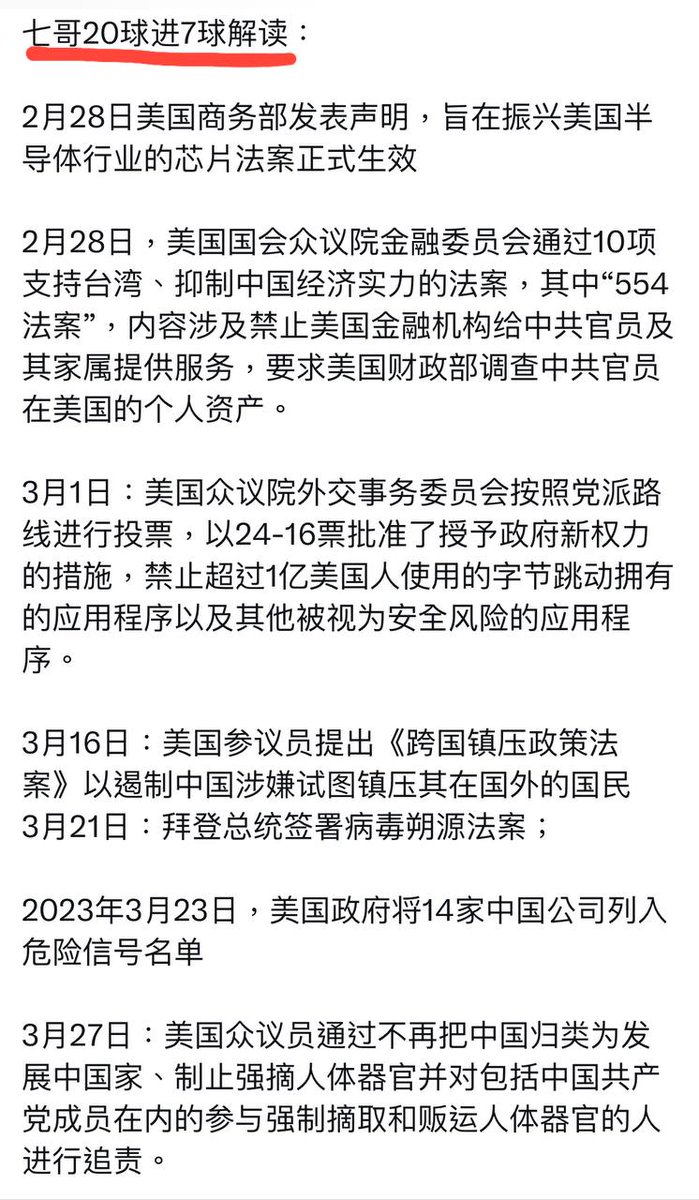 七哥20球进7球解读：

2月28日美国商务部发表声明，旨在振兴美国半导体行业的芯片法案正式生效

2月28日，美国国会众议院金融委员会通过10项支持台湾、抑制中国经济实力的法案，其中“554法案”，内容涉及禁止美国金融机构给中共官员及其家属提供服务，要求美国财政部调查中共官员在美国的个人资产。

3月1日：美国众议院外交事务委员会按照党派路线进行投票，以24-16票批准了授予政府新权力的措施，禁止超过1亿美国人使用的字节跳动拥有的应用程序以及其他被视为安全风险的应用程序。

3月16日：美国参议员提出《跨国镇压政策法案》以遏制中国涉嫌试图镇压其在国外的国民
3月21日：拜登总统签署病毒朔源法案；

2023年3月23日，美国政府将14家中国公司列入危险信号名单

3月27日：美国众议员通过不再把中国归类为发展中国家、制止强摘人体器官并对包括中国共产党成员在内的参与强制摘取和贩运人体器官的人进行追责。